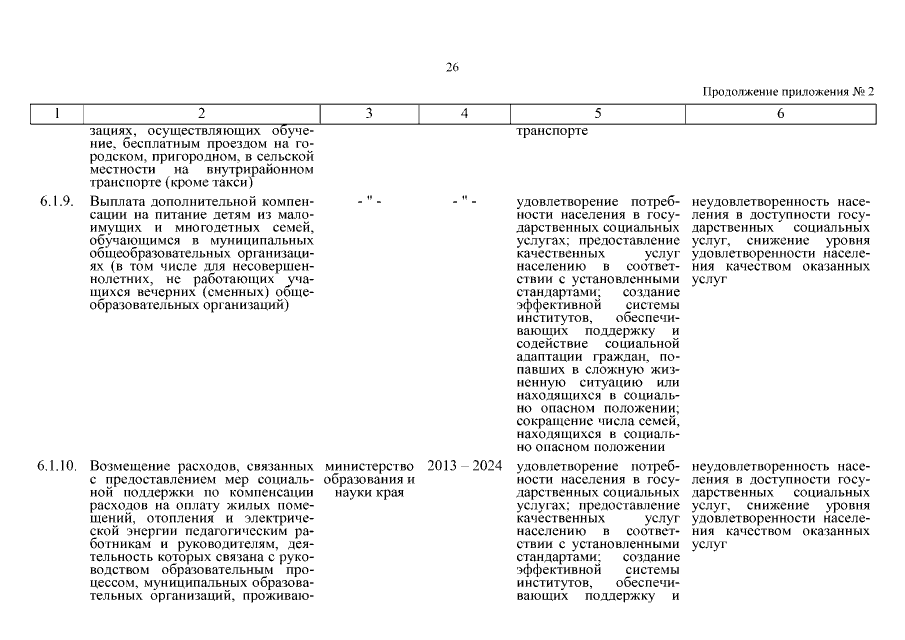 26

Продолжение приложения № 2

| 1 | 2 | 3 | 4 | 5 | 6 |
|---|---|---|---|---|---|
| | зациях, осуществляющих обучение, бесплатным проездом на городском, пригородном, в сельской местности на внутрирайонном транспорте (кроме такси) | | | транспорте | |
| 6.1.9. | Выплата дополнительной компенсации на питание детям из малоимущих и многодетных семей, обучающимся в муниципальных общеобразовательных организациях (в том числе для несовершеннолетних, не работающих учащихся вечерних (сменных) общеобразовательных организаций) | - " - | - " - | удовлетворение потребности населения в государственных социальных услугах; предоставление качественных услуг населению в соответствии с установленными стандартами; создание эффективной системы институтов, обеспечивающих поддержку и содействие социальной адаптации граждан, попавших в сложную жизненную ситуацию или находящихся в социально опасном положении; сокращение числа семей, находящихся в социально опасном положении | неудовлетворенность населения в доступности государственных социальных услуг, снижение уровня удовлетворенности населения качеством оказанных услуг |
| 6.1.10. | Возмещение расходов, связанных с предоставлением мер социальной поддержки по компенсации расходов на оплату жилых помещений, отопления и электрической энергии педагогическим работникам и руководителям, деятельность которых связана с руководством образовательным процессом, муниципальных образовательных организаций, проживаю- | министерство образования и науки края | 2013 – 2024 | удовлетворение потребности населения в государственных социальных услугах; предоставление качественных услуг населению в соответствии с установленными стандартами; создание эффективной системы институтов, обеспечивающих поддержку и | неудовлетворенность населения в доступности государственных социальных услуг, снижение уровня удовлетворенности населения качеством оказанных услуг |